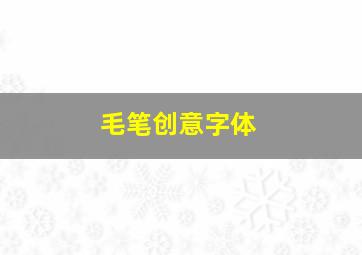 毛笔创意字体